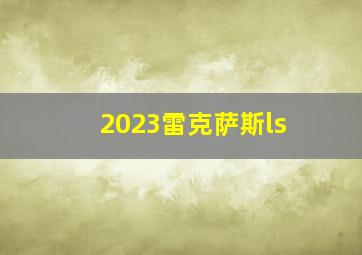 2023雷克萨斯ls